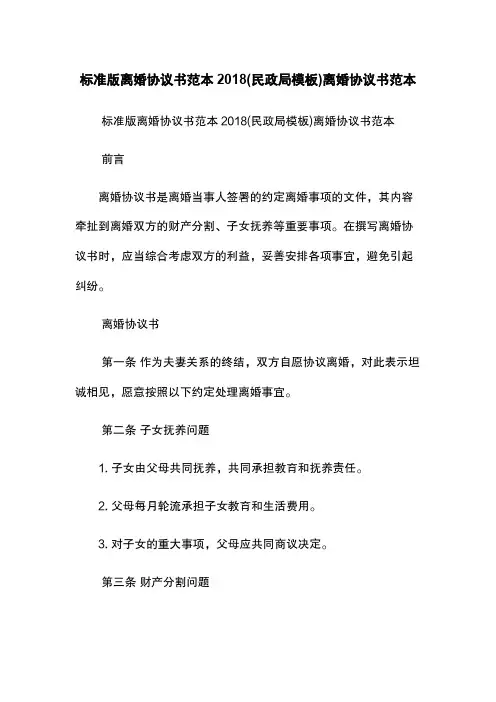 标准版离婚协议书范本 2018(民政局模板)离婚协议书范本

标准版离婚协议书范本 2018(民政局模板)离婚协议书范本

前言

离婚协议书是离婚当事人签署的约定离婚事项的文件，其内容牵扯到离婚双方的财产分割、子女抚养等重要事项。在撰写离婚协议书时，应当综合考虑双方的利益，妥善安排各项事宜，避免引起纠纷。

离婚协议书

第一条 作为夫妻关系的终结，双方自愿协议离婚，对此表示坦诚相见，愿意按照以下约定处理离婚事宜。

第二条 子女抚养问题

1. 子女由父母共同抚养，共同承担教育和抚养责任。

2. 父母每月轮流承担子女教育和生活费用。

3. 对子女的重大事项，父母应共同商议决定。

第三条 财产分割问题